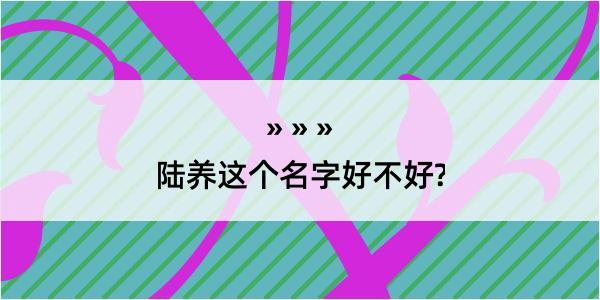 » » »
陆养这个名字好不好?